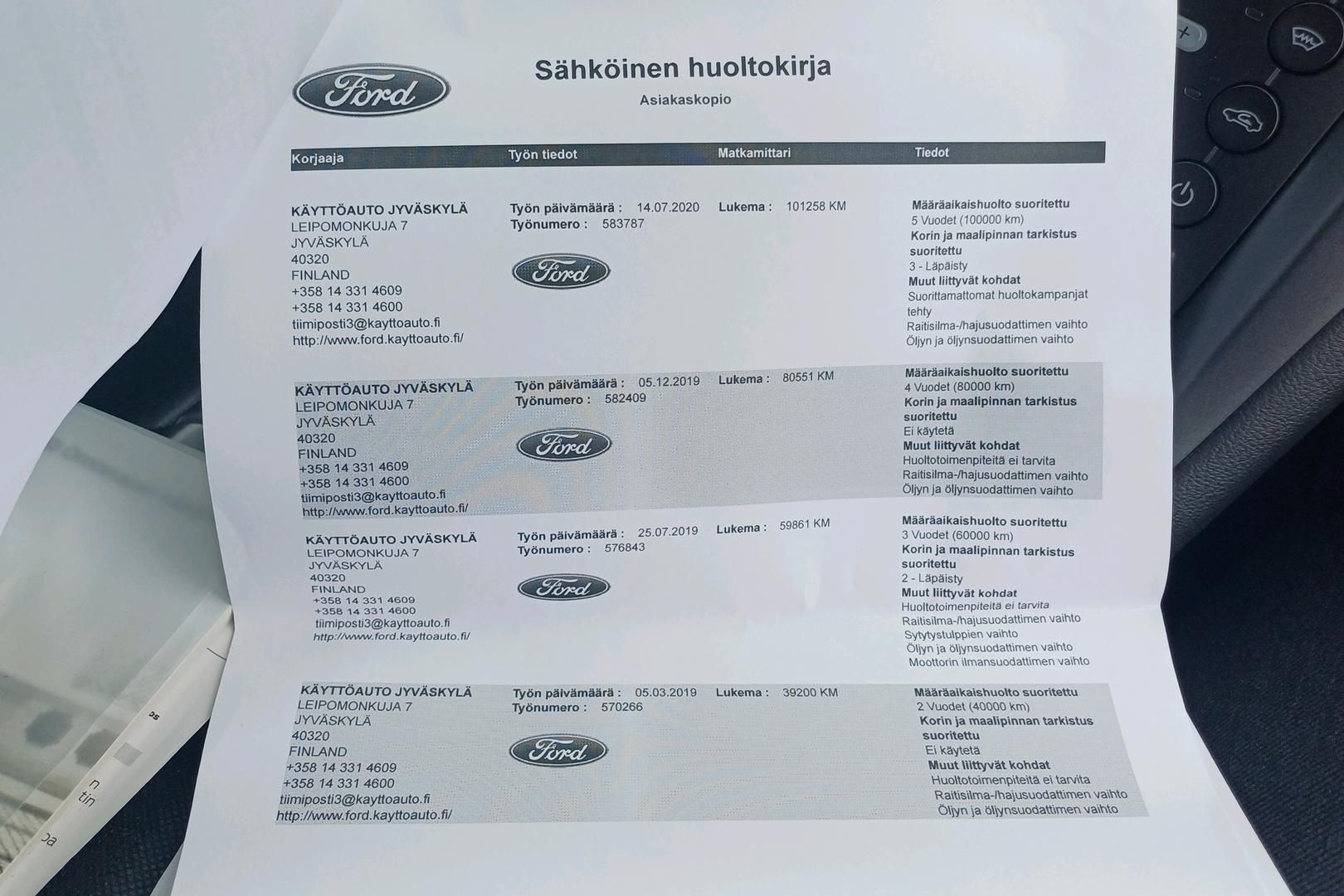 Ford

Sähköinen huoltokirja
Asiakaskopio

| Korjaaja | Työn tiedot | Matkamittari | Tiedot |
|---|---|---|---|
| KÄYTTÖAUTO JYVÄSKYLÄ LEIPOMONKUJA 7 JYVÄSKYLÄ 40320 FINLAND +358 14 331 4609 +358 14 331 4600 tiimiposti3@kayttoauto.fi http://www.ford.kayttoauto.fi/ | Työn päivämäärä : 14.07.2020 Työnumero : 583787 Ford | Lukema : 101258 KM | Määräaikaishuolto suoritettu 5 Vuodet (100000 km) Korin ja maalipinnan tarkistus suoritettu 3 - Läpäisty Muut liittyvät kohdat Suorittamattomat huoltokampanjat tehty Raitisilma-/hajusuodattimen vaihto Öljyn ja öljynsuodattimen vaihto |
| KÄYTTÖAUTO JYVÄSKYLÄ LEIPOMONKUJA 7 JYVÄSKYLÄ 40320 FINLAND +358 14 331 4609 +358 14 331 4600 tiimiposti3@kayttoauto.fi http://www.ford.kayttoauto.fi/ | Työn päivämäärä : 05.12.2019 Työnumero : 582409 Ford | Lukema : 80551 KM | Määräaikaishuolto suoritettu 4 Vuodet (80000 km) Korin ja maalipinnan tarkistus suoritettu Ei käytetä Muut liittyvät kohdat Huoltotoimenpiteitä ei tarvita Raitisilma-/hajusuodattimen vaihto Öljyn ja öljynsuodattimen vaihto |
| KÄYTTÖAUTO JYVÄSKYLÄ LEIPOMONKUJA 7 JYVÄSKYLÄ 40320 FINLAND +358 14 331 4609 +358 14 331 4600 tiimiposti3@kayttoauto.fi http://www.ford.kayttoauto.fi/ | Työn päivämäärä : 25.07.2019 Työnumero : 576843 Ford | Lukema : 59861 KM | Määräaikaishuolto suoritettu 3 Vuodet (60000 km) Korin ja maalipinnan tarkistus suoritettu 2 - Läpäisty Muut liittyvät kohdat Huoltotoimenpiteitä ei tarvita Raitisilma-/hajusuodattimen vaihto Sytytystulppien vaihto Öljyn ja öljynsuodattimen vaihto Moottorin ilmansuodattimen vaihto |
| KÄYTTÖAUTO JYVÄSKYLÄ LEIPOMONKUJA 7 JYVÄSKYLÄ 40320 FINLAND +358 14 331 4609 +358 14 331 4600 tiimiposti3@kayttoauto.fi http://www.ford.kayttoauto.fi/ | Työn päivämäärä : 05.03.2019 Työnumero : 570266 Ford | Lukema : 39200 KM | Määräaikaishuolto suoritettu 2 Vuodet (40000 km) Korin ja maalipinnan tarkistus suoritettu Ei käytetä Muut liittyvät kohdat Huoltotoimenpiteitä ei tarvita Raitisilma-/hajusuodattimen vaihto Öljyn ja öljynsuodattimen vaihto |